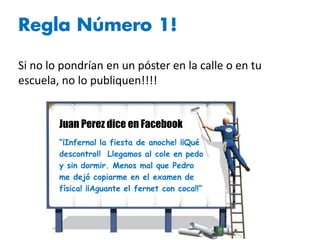 Regla Número 1!

Si no lo pondrían en un póster en la calle o en tu escuela, no lo publiquen!!!!

Juan Perez dice en Facebook

"¡Infernal la fiesta de anoche! ¡¡Qué descontrol! Llegamos al cole en pedo y sin dormir. Menos mal que Pedro me dejó copiarme en el examen de física! ¡¡Aguante el fernet con coca!!"